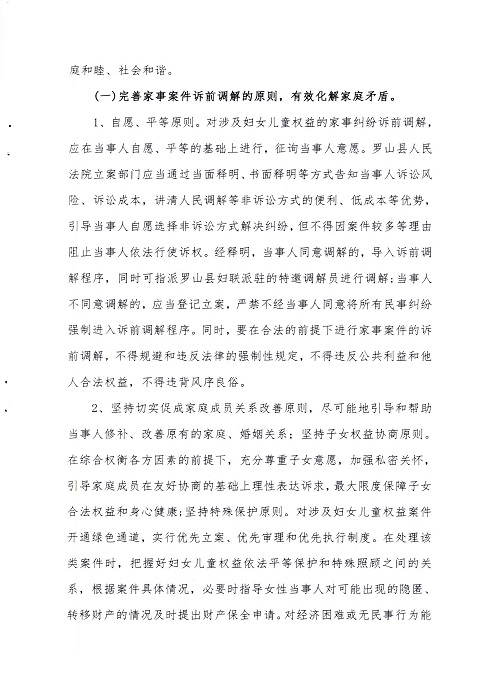 庭和睦、社会和谐。

(一)完善家事案件诉前调解的原则，有效化解家庭矛盾。

1、自愿、平等原则。对涉及妇女儿童权益的家事纠纷诉前调解，应在当事人自愿、平等的基础上进行，征询当事人意愿。罗山县人民法院立案部门应当通过当面释明、书面释明等方式告知当事人诉讼风险、诉讼成本，讲清人民调解等非诉讼方式的便利、低成本等优势，引导当事人自愿选择非诉讼方式解决纠纷，但不得因案件较多等理由阻止当事人依法行使诉权。经释明，当事人同意调解的，导入诉前调解程序，同时可指派罗山县妇联派驻的特邀调解员进行调解；当事人不同意调解的，应当登记立案，严禁不经当事人同意将所有民事纠纷强制进入诉前调解程序。同时，要在合法的前提下进行家事案件的诉前调解，不得规避和违反法律的强制性规定，不得违反公共利益和他人合法权益，不得违背风序良俗。

2、坚持切实促成家庭成员关系改善原则，尽可能地引导和帮助当事人修补、改善原有的家庭、婚姻关系；坚持子女权益协商原则。在综合权衡各方因素的前提下，充分尊重子女意愿，加强私密关怀，引导家庭成员在友好协商的基础上理性表达诉求，最大限度保障子女合法权益和身心健康；坚持特殊保护原则。对涉及妇女儿童权益案件开通绿色通道，实行优先立案、优先审理和优先执行制度。在处理该类案件时，把握好妇女儿童权益依法平等保护和特殊照顾之间的关系，根据案件具体情况，必要时指导女性当事人对可能出现的隐匿、转移财产的情况及时提出财产保全申请。对经济困难或无民事行为能